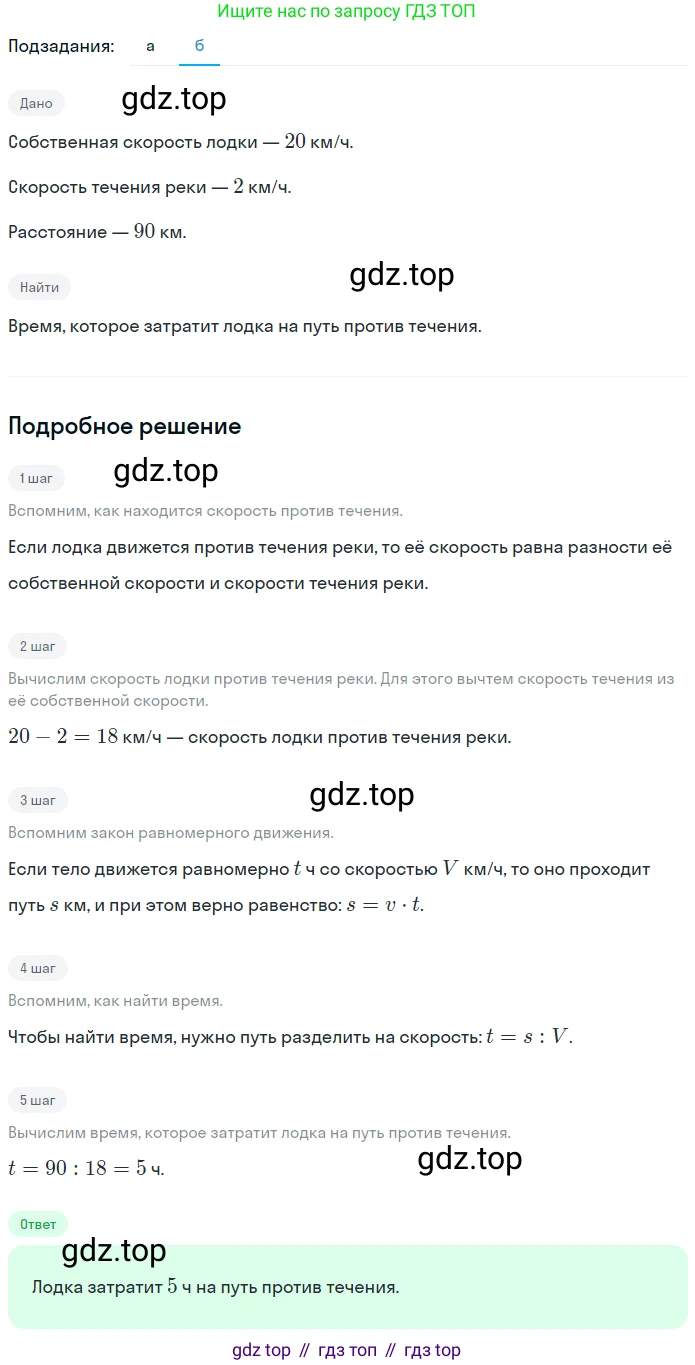 Ищите нас по запросу ГДЗ ТОП

Подзадания: а б

Дано

gdz.top

Собственная скорость лодки — $20$ км/ч.

Скорость течения реки — $2$ км/ч.

Расстояние — $90$ км.

Найти

gdz.top

Время, которое затратит лодка на путь против течения.

Подробное решение

1 шаг

gdz.top

Вспомним, как находится скорость против течения.

Если лодка движется против течения реки, то её скорость равна разности её собственной скорости и скорости течения реки.

2 шаг

Вычислим скорость лодки против течения реки. Для этого вычтем скорость течения из её собственной скорости.

$20 - 2 = 18$ км/ч — скорость лодки против течения реки.

3 шаг

gdz.top

Вспомним закон равномерного движения.

Если тело движется равномерно $t$ ч со скоростью $V$ км/ч, то оно проходит путь $s$ км, и при этом верно равенство: $s = v \cdot t$.

4 шаг

Вспомним, как найти время.

Чтобы найти время, нужно путь разделить на скорость: $t = s : V$.

5 шаг

Вычислим время, которое затратит лодка на путь против течения.

$t = 90 : 18 = 5$ ч.

gdz.top

Ответ

gdz.top

Лодка затратит $5$ ч на путь против течения.

gdz top // гдз топ // гдз top